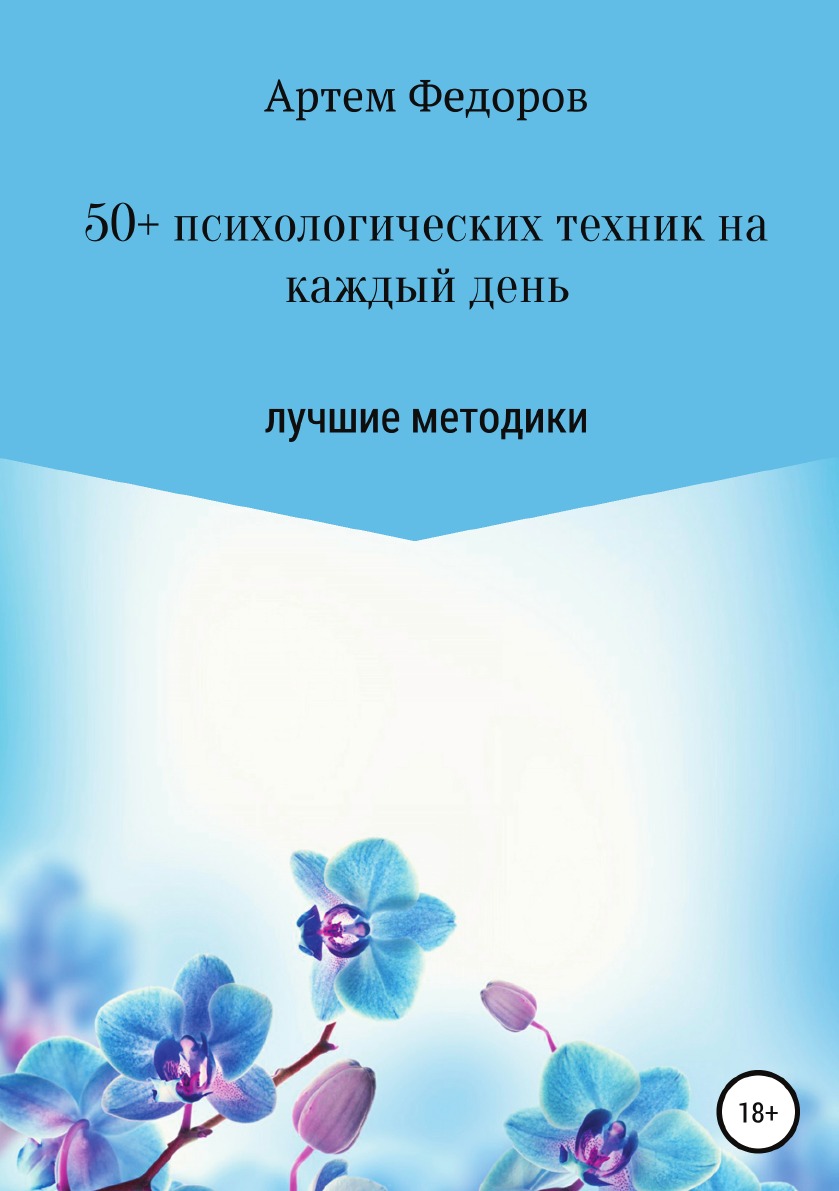 Артем Федоров

50+ психологических техник на каждый день

лучшие методики

18+